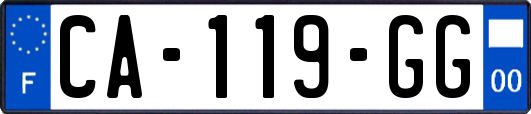 F
CA-119-GG
00